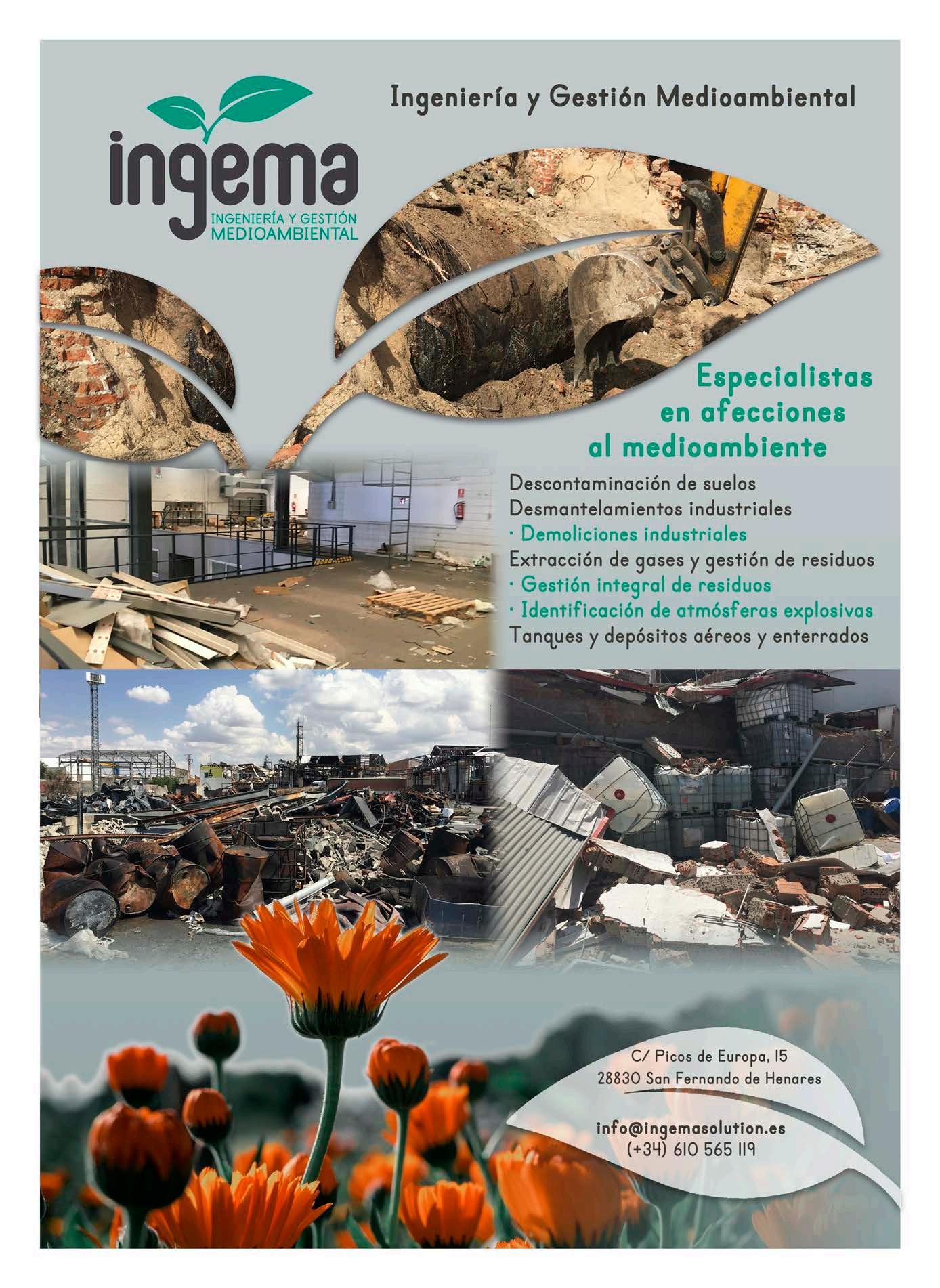 ingema
INGENIERÍA Y GESTIÓN
MEDIOAMBIENTAL

Ingeniería y Gestión Medioambiental

Especialistas en afecciones al medioambiente

Descontaminación de suelos
Desmantelamientos industriales
· Demoliciones industriales
Extracción de gases y gestión de residuos
· Gestión integral de residuos
· Identificación de atmósferas explosivas
Tanques y depósitos aéreos y enterrados

C/ Picos de Europa, 15
28830 San Fernando de Henares

info@ingemasolution.es
(+34) 610 565 119